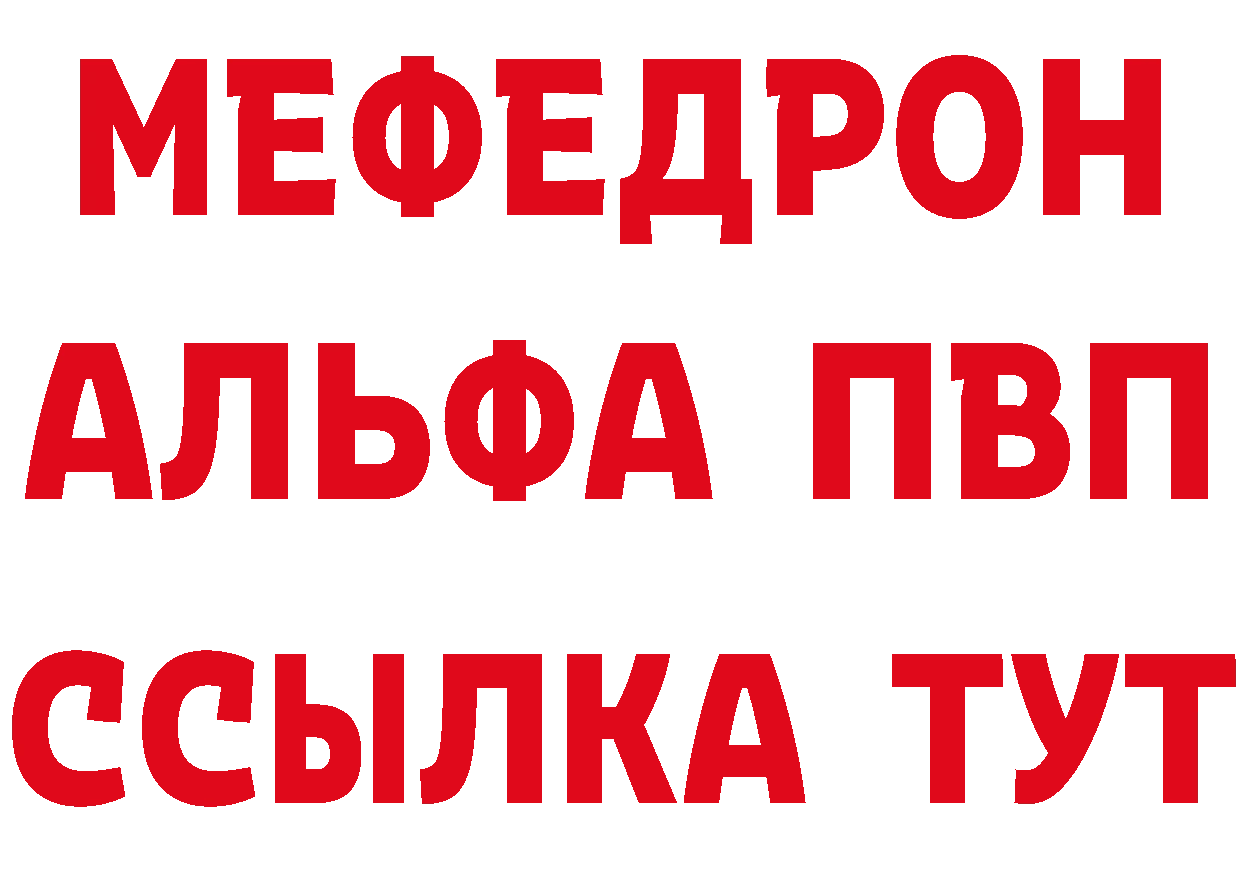 МЕФЕДРОН
АЛЬФА ПВП
ССЫЛКА ТУТ